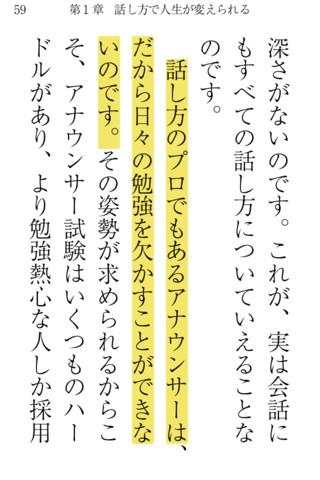 59　第1章　話し方で人生が変えられる

深さがないのです。これが、実は会話にもすべての話し方についていえることなのです。

話し方のプロでもあるアナウンサーは、だから日々の勉強を欠かすことができないのです。その姿勢が求められるからこそ、アナウンサー試験はいくつものハードルがあり、より勉強熱心な人しか採用